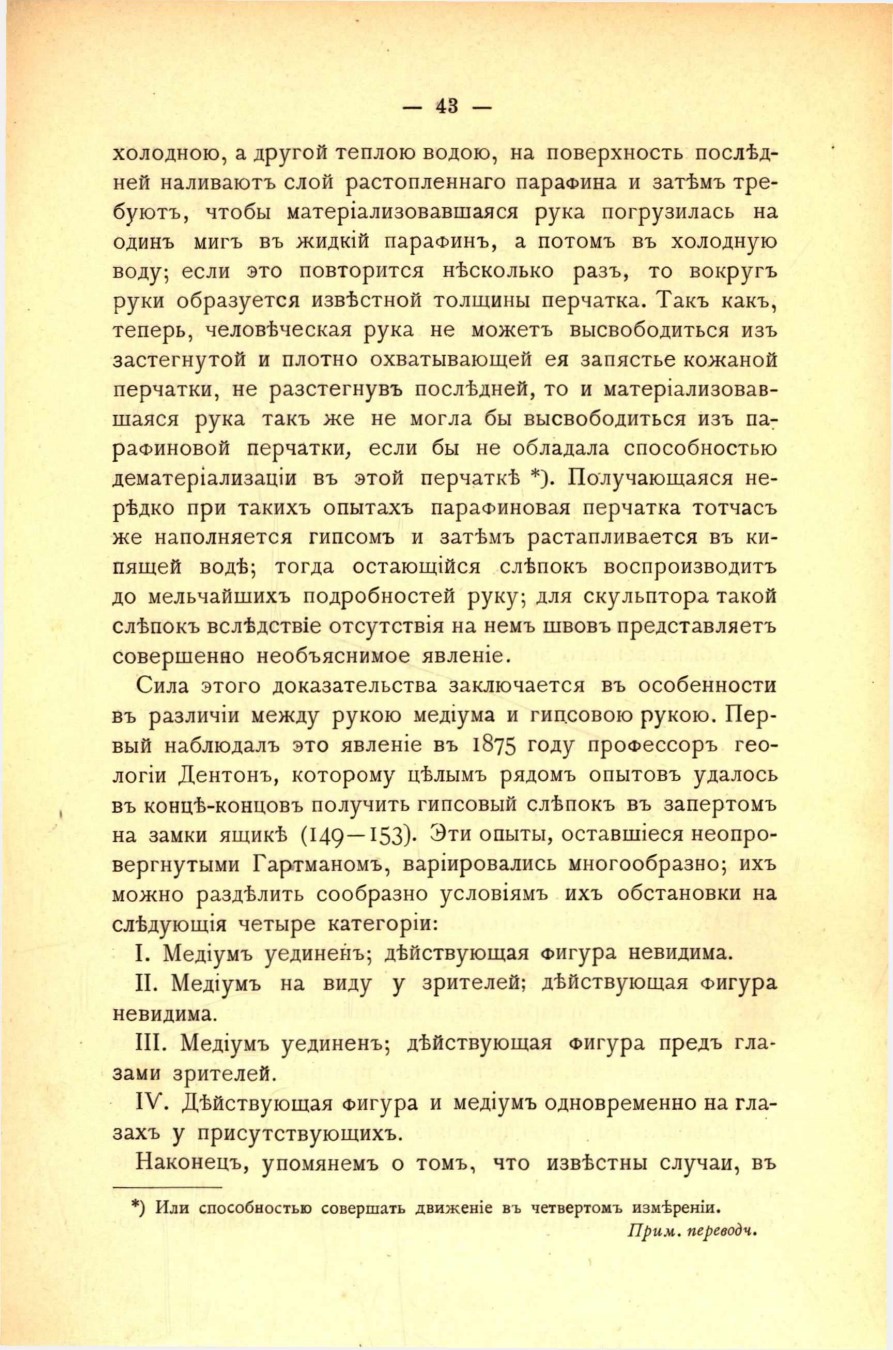 — 43 —

холодною, а другой теплою водою, на поверхность послѣдней наливаютъ слой растопленнаго парафина и затѣмъ требуютъ, чтобы матеріализовавшаяся рука погрузилась на одинъ мигъ въ жидкій парафинъ, а потомъ въ холодную воду; если это повторится нѣсколько разъ, то вокругъ руки образуется извѣстной толщины перчатка. Такъ какъ, теперь, человѣческая рука не можетъ высвободиться изъ застегнутой и плотно охватывающей ея запястье кожаной перчатки, не разстегнувъ послѣдней, то и матеріализовавшаяся рука такъ же не могла бы высвободиться изъ парафиновой перчатки, если бы не обладала способностью дематеріализаціи въ этой перчаткѣ *). Получающаяся нерѣдко при такихъ опытахъ парафиновая перчатка тотчасъ же наполняется гипсомъ и затѣмъ растапливается въ кипящей водѣ; тогда остающійся слѣпокъ воспроизводитъ до мельчайшихъ подробностей руку; для скульптора такой слѣпокъ вслѣдствіе отсутствія на немъ швовъ представляетъ совершенно необъяснимое явленіе.

Сила этого доказательства заключается въ особенности въ различіи между рукою медіума и гипсовою рукою. Первый наблюдалъ это явленіе въ 1875 году профессоръ геологіи Дентонъ, которому цѣлымъ рядомъ опытовъ удалось въ концѣ-концовъ получить гипсовый слѣпокъ въ запертомъ на замки ящикѣ (149—153). Эти опыты, оставшіеся неопровергнутыми Гартманомъ, варіировались многообразно; ихъ можно раздѣлить сообразно условіямъ ихъ обстановки на слѣдующія четыре категоріи:

I. Медіумъ уединенъ; дѣйствующая фигура невидима.

II. Медіумъ на виду у зрителей; дѣйствующая фигура невидима.

III. Медіумъ уединенъ; дѣйствующая фигура предъ глазами зрителей.

IV. Дѣйствующая фигура и медіумъ одновременно на глазахъ у присутствующихъ.

Наконецъ, упомянемъ о томъ, что извѣстны случаи, въ

*) Или способностью совершать движеніе въ четвертомъ измѣреніи.
Прим. переводч.